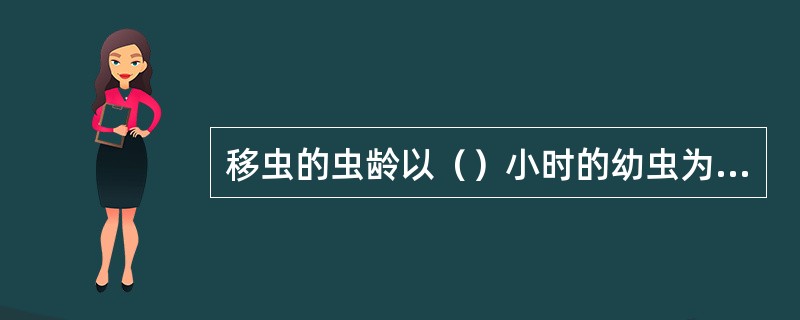 移虫的虫龄以（）小时的幼虫为...